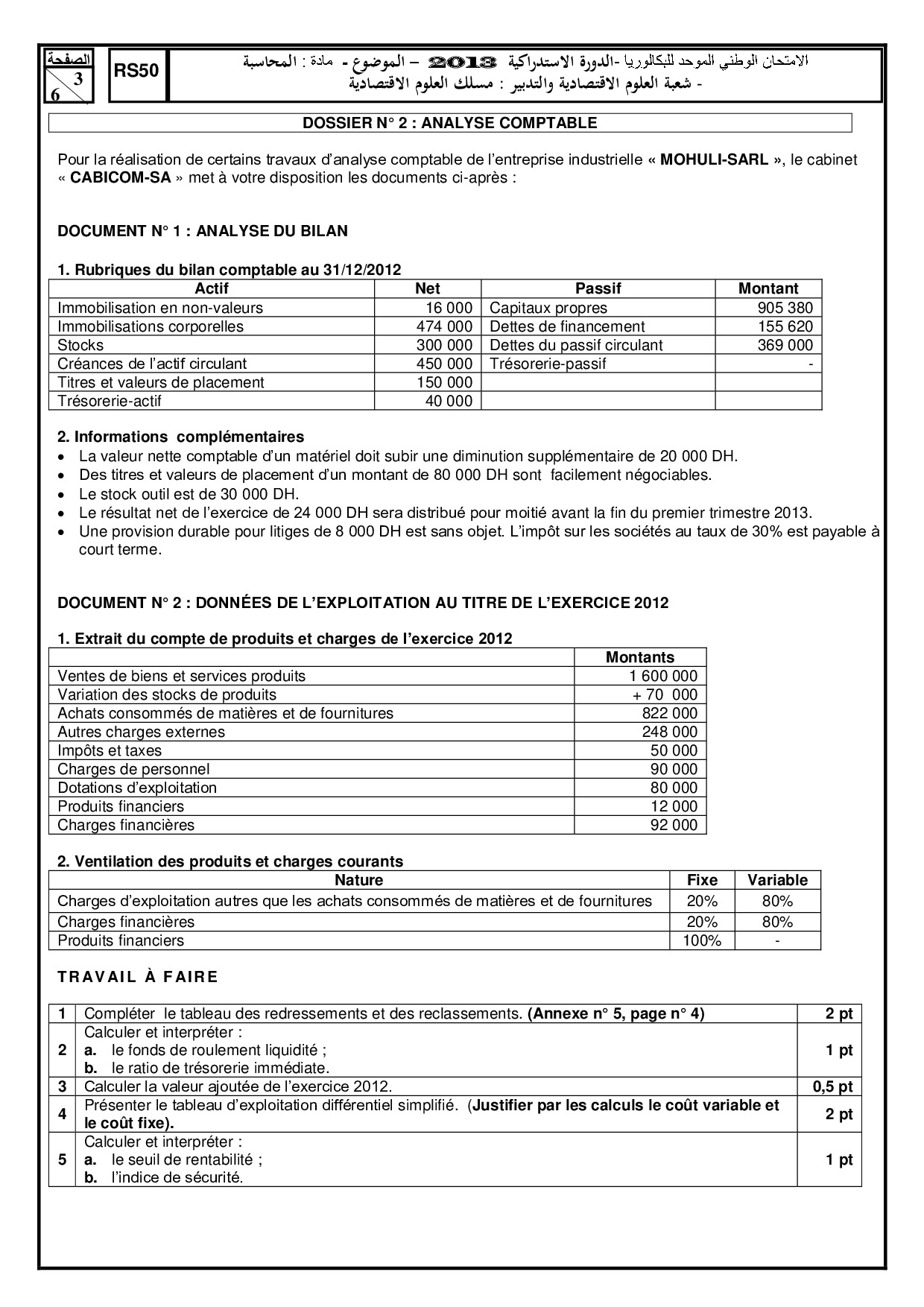 الصفحة
3
6

RS50

الامتحان الوطني الموحد للبكالوريا -الدورة الاستدراكية 2013 – الموضوع - مادة : المحاسبة
- شعبة العلوم الاقتصادية والتدبير : مسلك العلوم الاقتصادية

DOSSIER N° 2 : ANALYSE COMPTABLE

Pour la réalisation de certains travaux d'analyse comptable de l'entreprise industrielle « MOHULI-SARL », le cabinet « CABICOM-SA » met à votre disposition les documents ci-après :

DOCUMENT N° 1 : ANALYSE DU BILAN

1. Rubriques du bilan comptable au 31/12/2012

| Actif | Net | Passif | Montant |
|---|---|---|---|
| Immobilisation en non-valeurs | 16 000 | Capitaux propres | 905 380 |
| Immobilisations corporelles | 474 000 | Dettes de financement | 155 620 |
| Stocks | 300 000 | Dettes du passif circulant | 369 000 |
| Créances de l'actif circulant | 450 000 | Trésorerie-passif | - |
| Titres et valeurs de placement | 150 000 | | |
| Trésorerie-actif | 40 000 | | |

2. Informations complémentaires
• La valeur nette comptable d'un matériel doit subir une diminution supplémentaire de 20 000 DH.
• Des titres et valeurs de placement d'un montant de 80 000 DH sont facilement négociables.
• Le stock outil est de 30 000 DH.
• Le résultat net de l'exercice de 24 000 DH sera distribué pour moitié avant la fin du premier trimestre 2013.
• Une provision durable pour litiges de 8 000 DH est sans objet. L'impôt sur les sociétés au taux de 30% est payable à court terme.

DOCUMENT N° 2 : DONNÉES DE L'EXPLOITATION AU TITRE DE L'EXERCICE 2012

1. Extrait du compte de produits et charges de l'exercice 2012

| | Montants |
|---|---|
| Ventes de biens et services produits | 1 600 000 |
| Variation des stocks de produits | + 70 000 |
| Achats consommés de matières et de fournitures | 822 000 |
| Autres charges externes | 248 000 |
| Impôts et taxes | 50 000 |
| Charges de personnel | 90 000 |
| Dotations d'exploitation | 80 000 |
| Produits financiers | 12 000 |
| Charges financières | 92 000 |

2. Ventilation des produits et charges courants

| Nature | Fixe | Variable |
|---|---|---|
| Charges d'exploitation autres que les achats consommés de matières et de fournitures | 20% | 80% |
| Charges financières | 20% | 80% |
| Produits financiers | 100% | - |

TRAVAIL À FAIRE

| 1 | Compléter le tableau des redressements et des reclassements. (Annexe n° 5, page n° 4) | 2 pt |
|---|---|---|
| 2 | Calculer et interpréter : a. le fonds de roulement liquidité ; b. le ratio de trésorerie immédiate. | 1 pt |
| 3 | Calculer la valeur ajoutée de l'exercice 2012. | 0,5 pt |
| 4 | Présenter le tableau d'exploitation différentiel simplifié. (Justifier par les calculs le coût variable et le coût fixe). | 2 pt |
| 5 | Calculer et interpréter : a. le seuil de rentabilité ; b. l'indice de sécurité. | 1 pt |